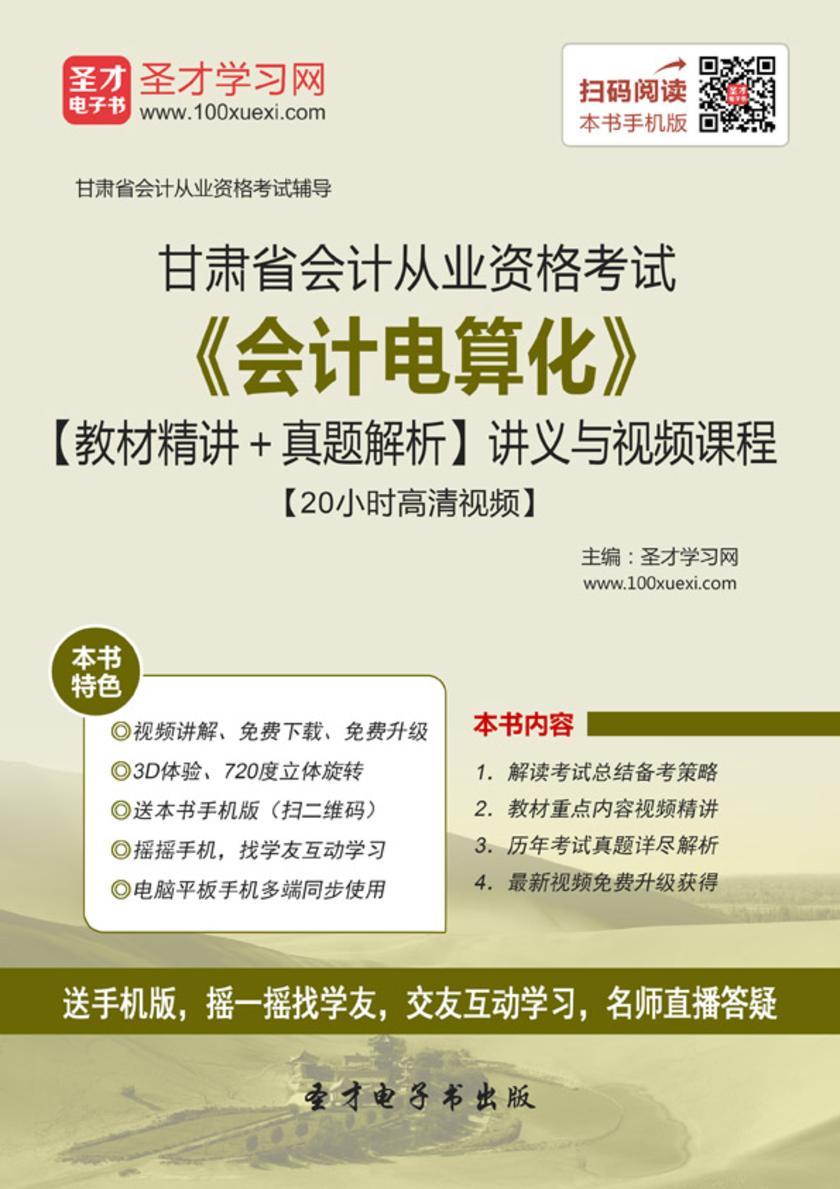 圣才电子书 圣才学习网 www.100xuexi.com

扫码阅读 本书手机版

甘肃省会计从业资格考试辅导

甘肃省会计从业资格考试

《会计电算化》

【教材精讲+真题解析】讲义与视频课程

【20小时高清视频】

主编：圣才学习网
www.100xuexi.com

本书特色

◎视频讲解、免费下载、免费升级

◎3D体验、720度立体旋转

◎送本书手机版（扫二维码）

◎摇摇手机，找学友互动学习

◎电脑平板手机多端同步使用

本书内容

1. 解读考试总结备考策略

2. 教材重点内容视频精讲

3. 历年考试真题详尽解析

4. 最新视频免费升级获得

送手机版，摇一摇找学友，交友互动学习，名师直播答疑

圣才电子书出版